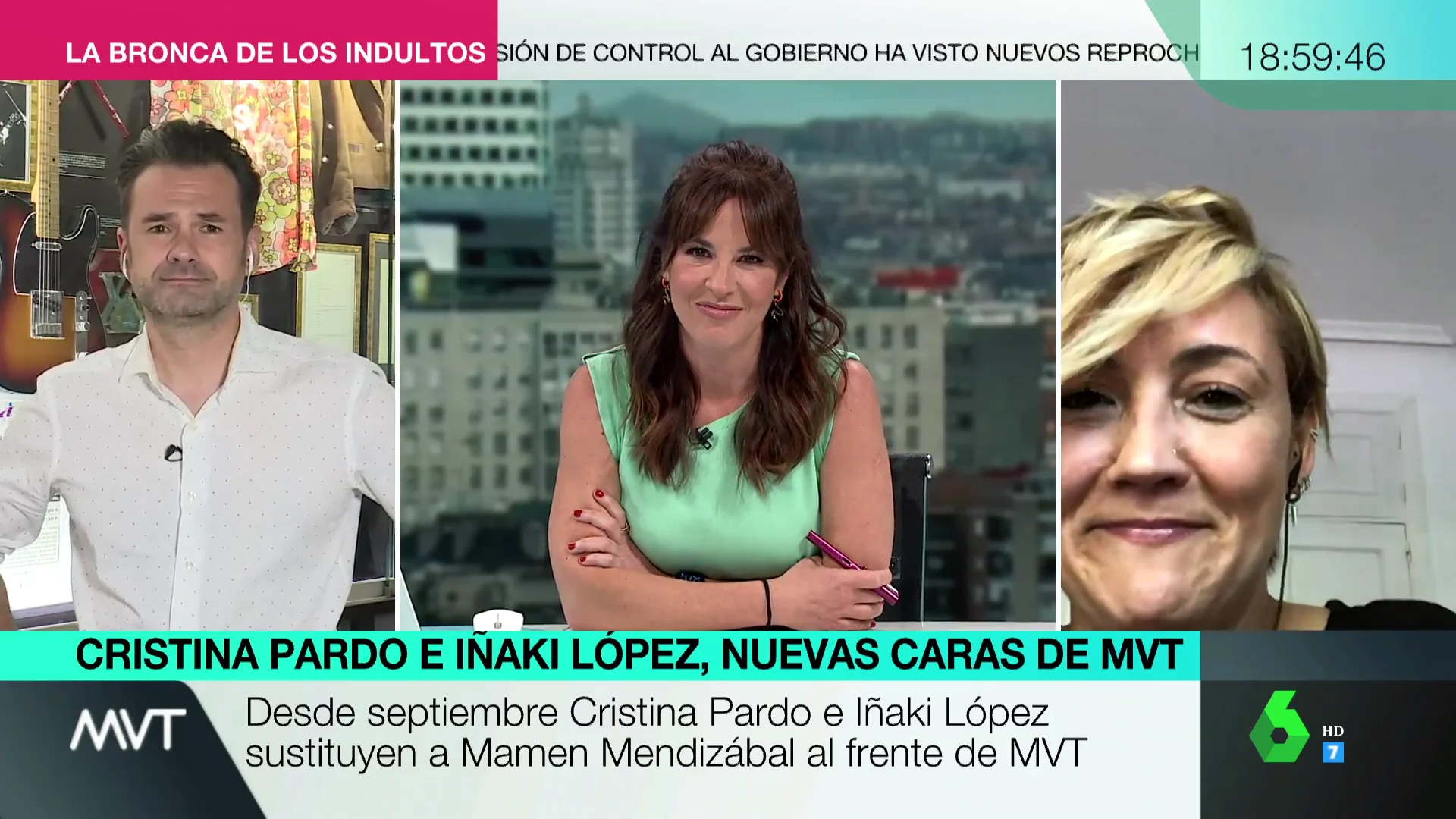 LA BRONCA DE LOS INDULTOS
SIÓN DE CONTROL AL GOBIERNO HA VISTO NUEVOS REPROCH
18:59:46

CRISTINA PARDO E IÑAKI LÓPEZ, NUEVAS CARAS DE MVT

MVT

Desde septiembre Cristina Pardo e Iñaki López sustituyen a Mamen Mendizábal al frente de MVT

6
HD
7